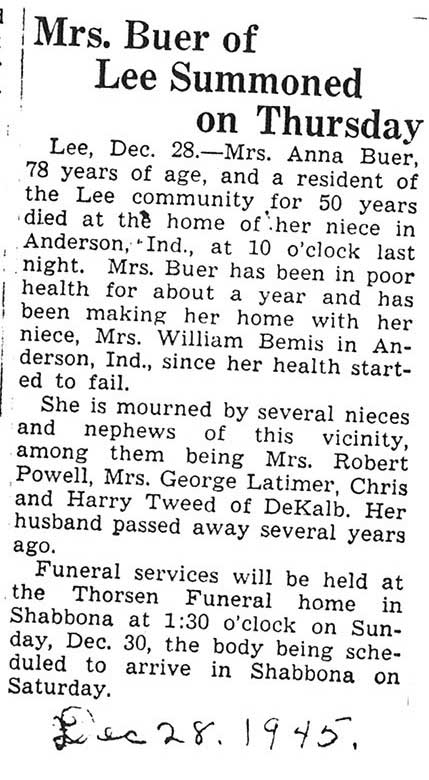 Mrs. Buer of Lee Summoned on Thursday

Lee, Dec. 28.—Mrs. Anna Buer, 78 years of age, and a resident of the Lee community for 50 years died at the home of her niece in Anderson, Ind., at 10 o'clock last night. Mrs. Buer has been in poor health for about a year and has been making her home with her niece, Mrs. William Bemis in Anderson, Ind., since her health started to fail.

She is mourned by several nieces and nephews of this vicinity, among them being Mrs. Robert Powell, Mrs. George Latimer, Chris and Harry Tweed of DeKalb. Her husband passed away several years ago.

Funeral services will be held at the Thorsen Funeral home in Shabbona at 1:30 o'clock on Sunday, Dec. 30, the body being scheduled to arrive in Shabbona on Saturday.

Dec 28. 1945.